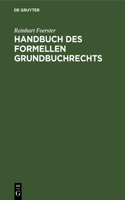 DE GRUYTER

Reinhart Foerster

HANDBUCH DES FORMELLEN GRUNDBUCHRECHTS

DE G